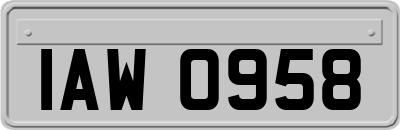 IAW 0958